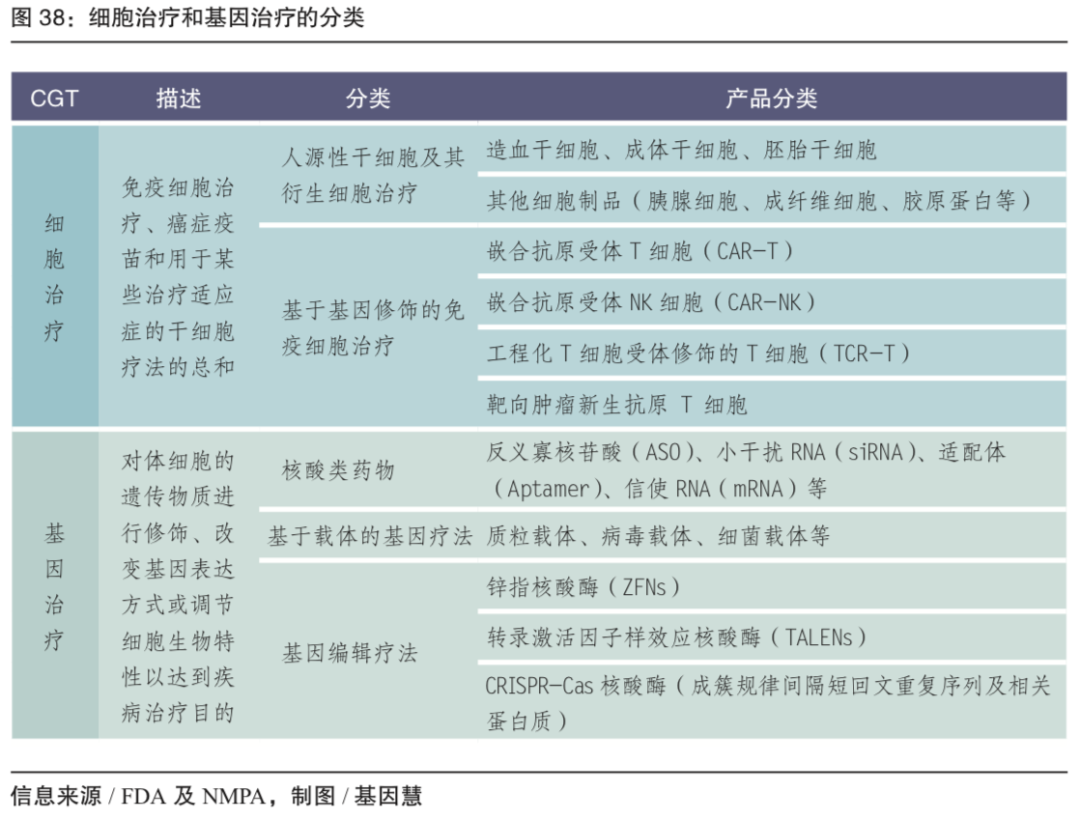 图 38：细胞治疗和基因治疗的分类

| CGT | 描述 | 分类 | 产品分类 |
|---|---|---|---|
| 细胞治疗 | 免疫细胞治疗、癌症疫苗和用于某些治疗适应症的干细胞疗法的总和 | 人源性干细胞及其衍生细胞治疗 | 造血干细胞、成体干细胞、胚胎干细胞 |
| | | | 其他细胞制品（胰腺细胞、成纤维细胞、胶原蛋白等） |
| | | 基于基因修饰的免疫细胞治疗 | 嵌合抗原受体 T 细胞（CAR-T） |
| | | | 嵌合抗原受体 NK 细胞（CAR-NK） |
| | | | 工程化 T 细胞受体修饰的 T 细胞（TCR-T） |
| | | | 靶向肿瘤新生抗原 T 细胞 |
| 基因治疗 | 对体细胞的遗传物质进行修饰、改变基因表达方式或调节细胞生物特性以达到疾病治疗目的 | 核酸类药物 | 反义寡核苷酸（ASO）、小干扰 RNA（siRNA）、适配体（Aptamer）、信使 RNA（mRNA）等 |
| | | 基于载体的基因疗法 | 质粒载体、病毒载体、细菌载体等 |
| | | 基因编辑疗法 | 锌指核酸酶（ZFNs） |
| | | | 转录激活因子样效应核酸酶（TALENs） |
| | | | CRISPR-Cas 核酸酶（成簇规律间隔短回文重复序列及相关蛋白质） |

信息来源 / FDA 及 NMPA，制图 / 基因慧